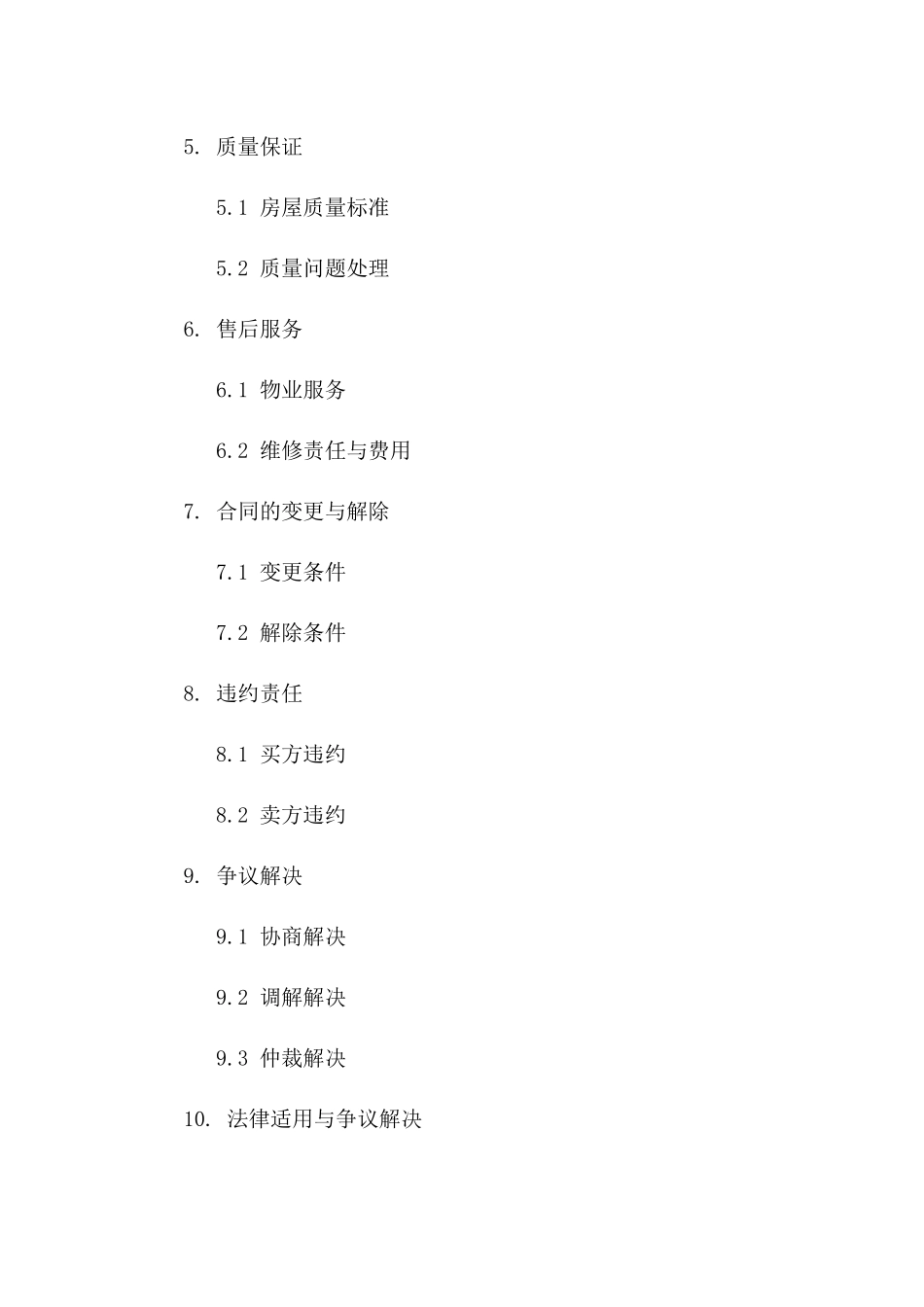 5. 质量保证

5.1 房屋质量标准

5.2 质量问题处理

6. 售后服务

6.1 物业服务

6.2 维修责任与费用

7. 合同的变更与解除

7.1 变更条件

7.2 解除条件

8. 违约责任

8.1 买方违约

8.2 卖方违约

9. 争议解决

9.1 协商解决

9.2 调解解决

9.3 仲裁解决

10. 法律适用与争议解决